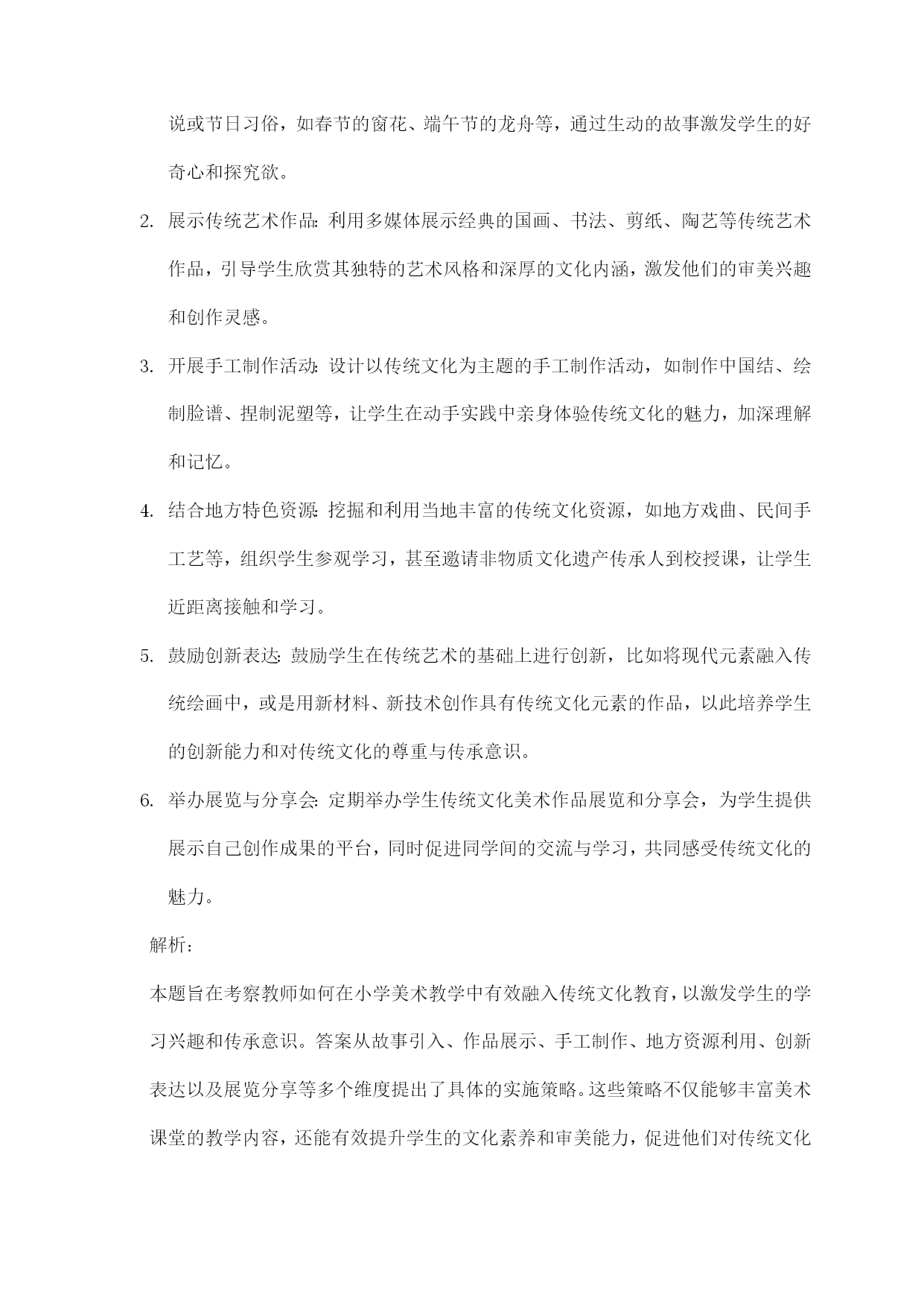 说或节日习俗，如春节的窗花、端午节的龙舟等，通过生动的故事激发学生的好奇心和探究欲。

2. 展示传统艺术作品：利用多媒体展示经典的国画、书法、剪纸、陶艺等传统艺术作品，引导学生欣赏其独特的艺术风格和深厚的文化内涵，激发他们的审美兴趣和创作灵感。

3. 开展手工制作活动：设计以传统文化为主题的手工制作活动，如制作中国结、绘制脸谱、捏制泥塑等，让学生在动手实践中亲身体验传统文化的魅力，加深理解和记忆。

4. 结合地方特色资源：挖掘和利用当地丰富的传统文化资源，如地方戏曲、民间手工艺等，组织学生参观学习，甚至邀请非物质文化遗产传承人到校授课，让学生近距离接触和学习。

5. 鼓励创新表达：鼓励学生在传统艺术的基础上进行创新，比如将现代元素融入传统绘画中，或是用新材料、新技术创作具有传统文化元素的作品，以此培养学生的创新能力和对传统文化的尊重与传承意识。

6. 举办展览与分享会：定期举办学生传统文化美术作品展览和分享会，为学生提供展示自己创作成果的平台，同时促进同学间的交流与学习，共同感受传统文化的魅力。

解析：

本题旨在考察教师如何在小学美术教学中有效融入传统文化教育，以激发学生的学习兴趣和传承意识。答案从故事引入、作品展示、手工制作、地方资源利用、创新表达以及展览分享等多个维度提出了具体的实施策略。这些策略不仅能够丰富美术课堂的教学内容，还能有效提升学生的文化素养和审美能力，促进他们对传统文化